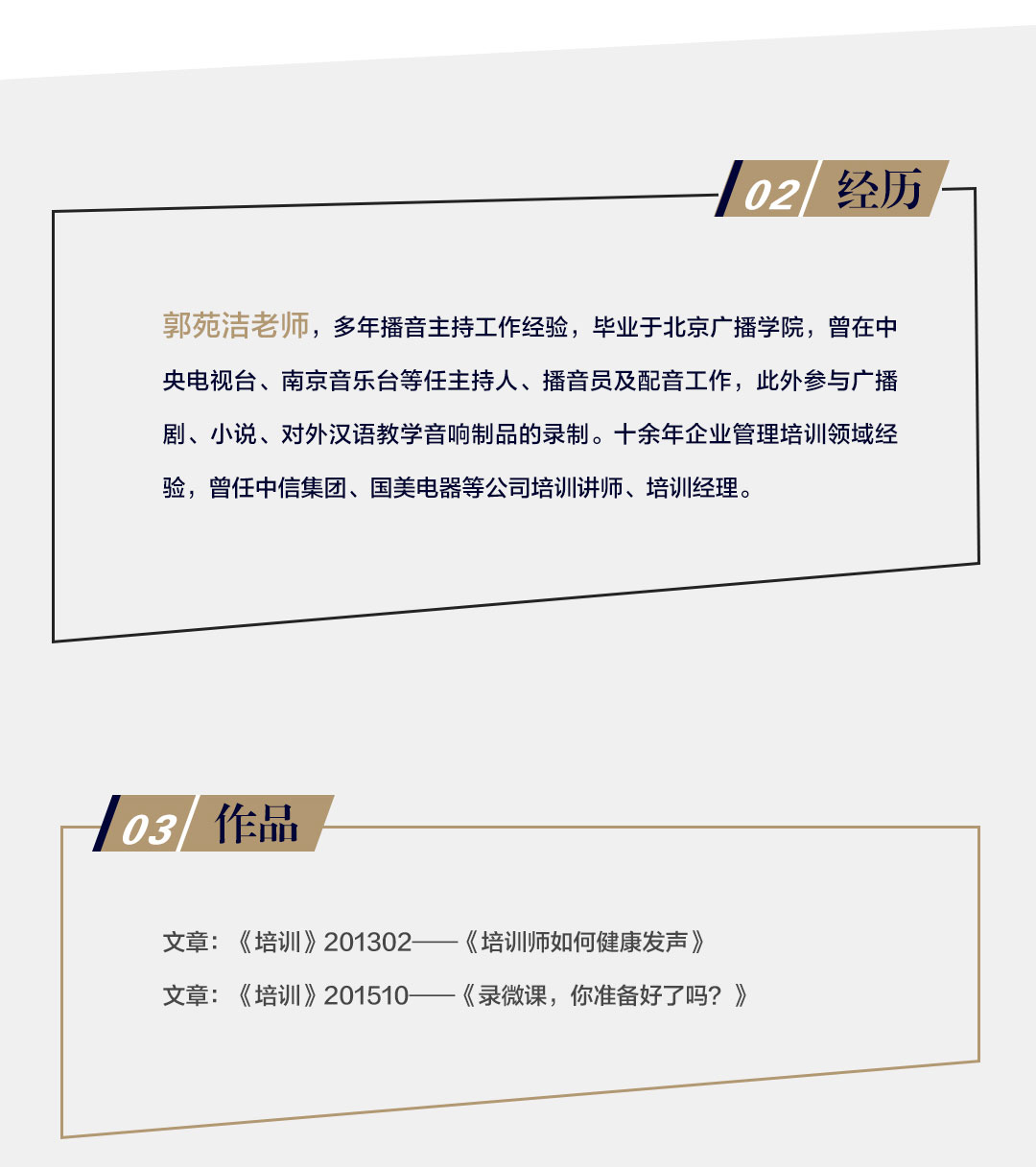 02 经历

郭苑洁老师，多年播音主持工作经验，毕业于北京广播学院，曾在中央电视台、南京音乐台等任主持人、播音员及配音工作，此外参与广播剧、小说、对外汉语教学音响制品的录制。十余年企业管理培训领域经验，曾任中信集团、国美电器等公司培训讲师、培训经理。

03 作品

文章：《培训》201302——《培训师如何健康发声》

文章：《培训》201510——《录微课，你准备好了吗？》